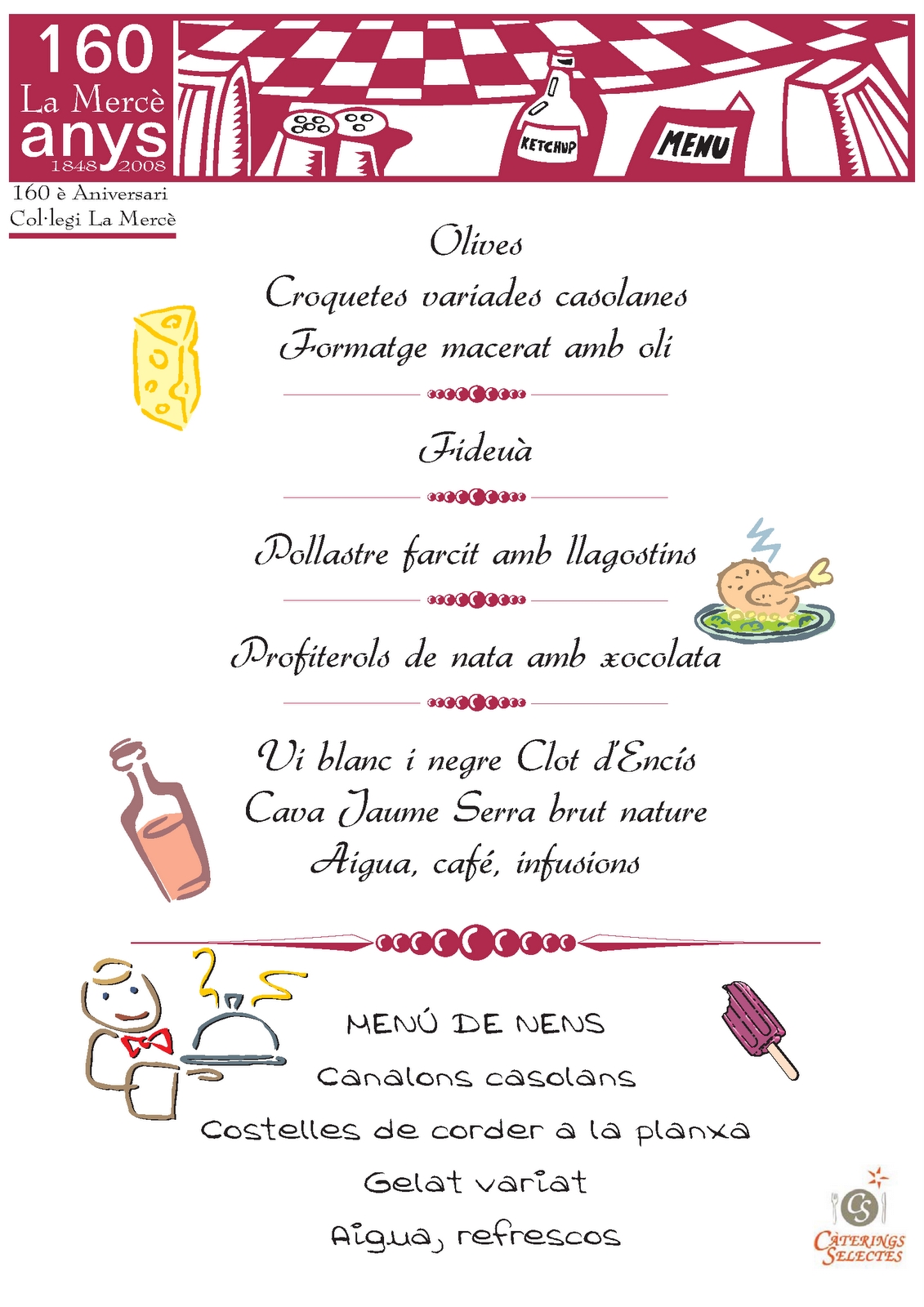 160
La Mercè
anys
1848 2008

KETCHUP
MENU

160 è Aniversari
Col·legi La Mercè

Olives
Croquetes variades casolanes
Formatge macerat amb oli

Fideuà

Pollastre farcit amb llagostins

Profiterols de nata amb xocolata

Vi blanc i negre Clot d'Encís
Cava Jaume Serra brut nature
Aigua, café, infusions

MENÚ DE NENS
Canalons casolans
Costelles de corder a la planxa
Gelat variat
Aigua, refrescos

CS
CÀTERINGS SELECTES